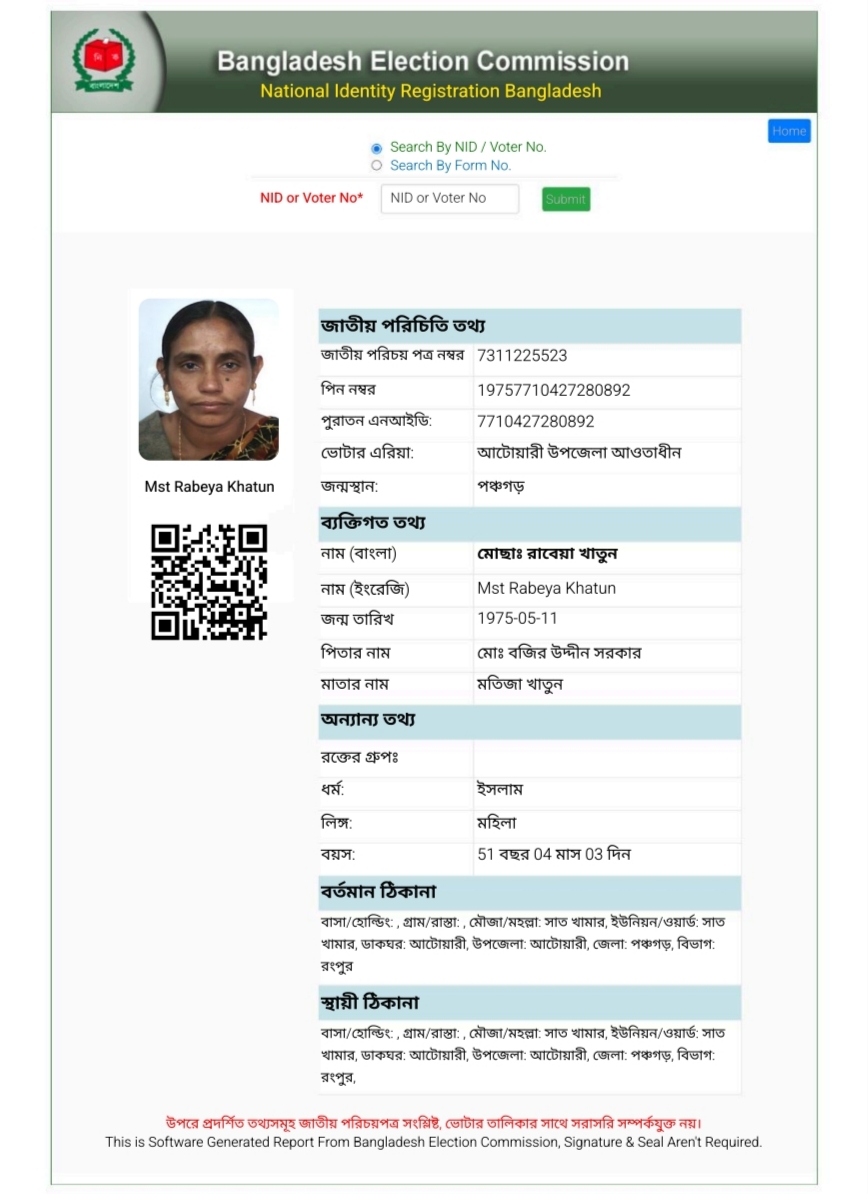 বাংলাদেশ

Bangladesh Election Commission
National Identity Registration Bangladesh

Home

Search By NID / Voter No.
Search By Form No.

NID or Voter No* NID or Voter No Submit

Mst Rabeya Khatun

| জাতীয় পরিচিতি তথ্য | |
|---|---|
| জাতীয় পরিচয় পত্র নম্বর | 7311225523 |
| পিন নম্বর | 19757710427280892 |
| পুরাতন এনআইডি: | 7710427280892 |
| ভোটার এরিয়া: | আটোয়ারী উপজেলা আওতাধীন |
| জন্মস্থান: | পঞ্চগড় |
| ব্যক্তিগত তথ্য | |
| নাম (বাংলা) | মোছাঃ রাবেয়া খাতুন |
| নাম (ইংরেজি) | Mst Rabeya Khatun |
| জন্ম তারিখ | 1975-05-11 |
| পিতার নাম | মোঃ বজির উদ্দীন সরকার |
| মাতার নাম | মতিজা খাতুন |
| অন্যান্য তথ্য | |
| রক্তের গ্রুপঃ | |
| ধর্ম: | ইসলাম |
| লিঙ্গ: | মহিলা |
| বয়স: | 51 বছর 04 মাস 03 দিন |

বর্তমান ঠিকানা
বাসা/হোল্ডিং: , গ্রাম/রাস্তা: , মৌজা/মহল্লা: সাত খামার, ইউনিয়ন/ওয়ার্ড: সাত খামার, ডাকঘর: আটোয়ারী, উপজেলা: আটোয়ারী, জেলা: পঞ্চগড়, বিভাগ: রংপুর

স্থায়ী ঠিকানা
বাসা/হোল্ডিং: , গ্রাম/রাস্তা: , মৌজা/মহল্লা: সাত খামার, ইউনিয়ন/ওয়ার্ড: সাত খামার, ডাকঘর: আটোয়ারী, উপজেলা: আটোয়ারী, জেলা: পঞ্চগড়, বিভাগ: রংপুর,

উপরে প্রদর্শিত তথ্যসমূহ জাতীয় পরিচয়পত্র সংশ্লিষ্ট, ভোটার তালিকার সাথে সরাসরি সম্পর্কযুক্ত নয়।
This is Software Generated Report From Bangladesh Election Commission, Signature & Seal Aren't Required.